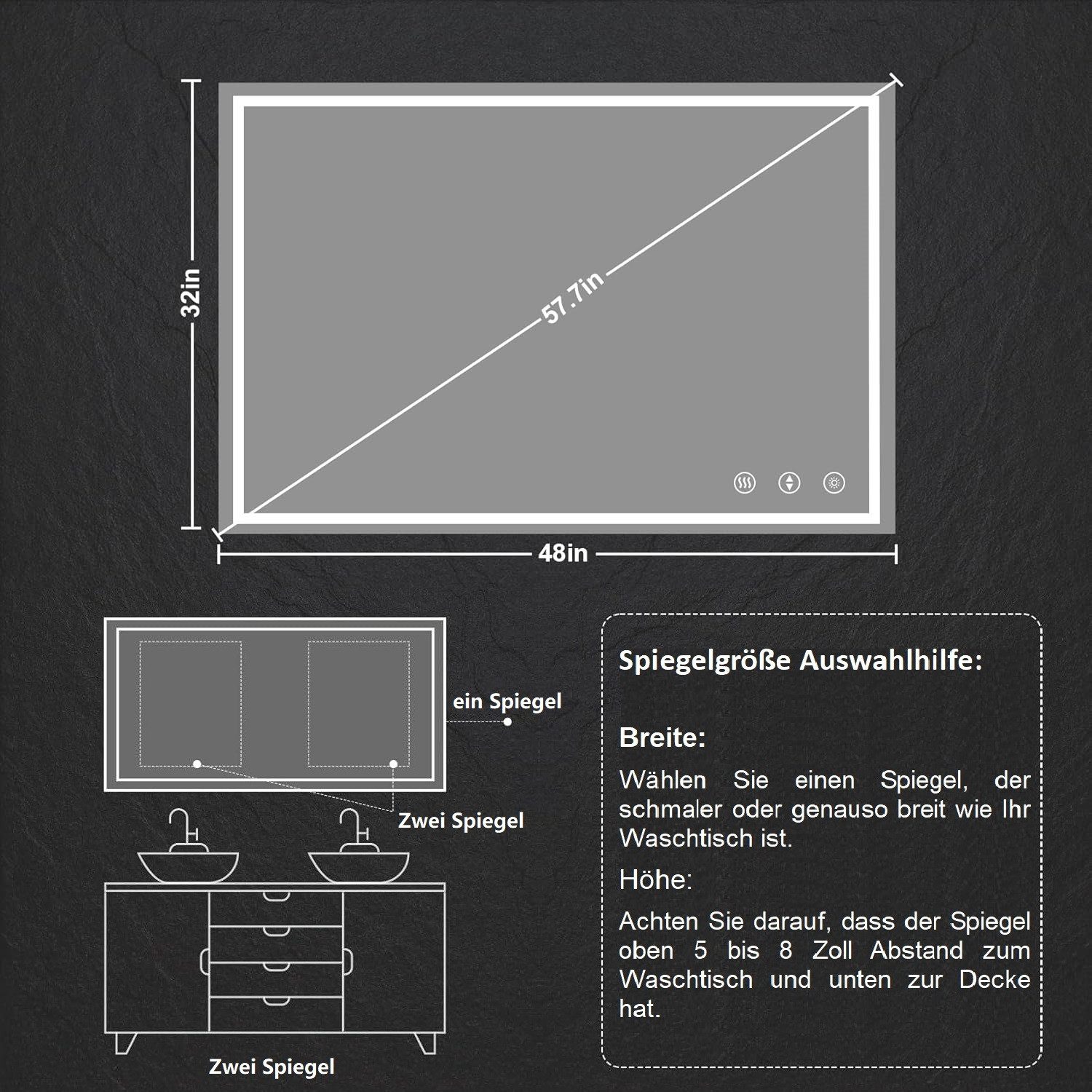 32in

57.7in

48in

ein Spiegel

Zwei Spiegel

Zwei Spiegel

Spiegelgröße Auswahlhilfe:

Breite:

Wählen Sie einen Spiegel, der schmaler oder genauso breit wie Ihr Waschtisch ist.

Höhe:

Achten Sie darauf, dass der Spiegel oben 5 bis 8 Zoll Abstand zum Waschtisch und unten zur Decke hat.